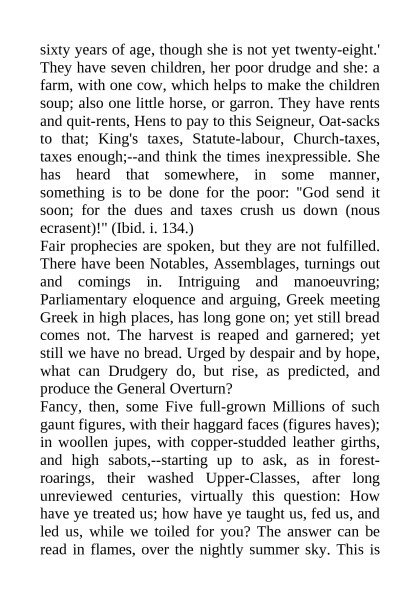 sixty years of age, though she is not yet twenty-eight.' They have seven children, her poor drudge and she: a farm, with one cow, which helps to make the children soup; also one little horse, or garron. They have rents and quit-rents, Hens to pay to this Seigneur, Oat-sacks to that; King's taxes, Statute-labour, Church-taxes, taxes enough;--and think the times inexpressible. She has heard that somewhere, in some manner, something is to be done for the poor: "God send it soon; for the dues and taxes crush us down (nous ecrasent)!" (Ibid. i. 134.)
Fair prophecies are spoken, but they are not fulfilled. There have been Notables, Assemblages, turnings out and comings in. Intriguing and manoeuvring; Parliamentary eloquence and arguing, Greek meeting Greek in high places, has long gone on; yet still bread comes not. The harvest is reaped and garnered; yet still we have no bread. Urged by despair and by hope, what can Drudgery do, but rise, as predicted, and produce the General Overturn?
Fancy, then, some Five full-grown Millions of such gaunt figures, with their haggard faces (figures haves); in woollen jupes, with copper-studded leather girths, and high sabots,--starting up to ask, as in forest-roarings, their washed Upper-Classes, after long unreviewed centuries, virtually this question: How have ye treated us; how have ye taught us, fed us, and led us, while we toiled for you? The answer can be read in flames, over the nightly summer sky. This is